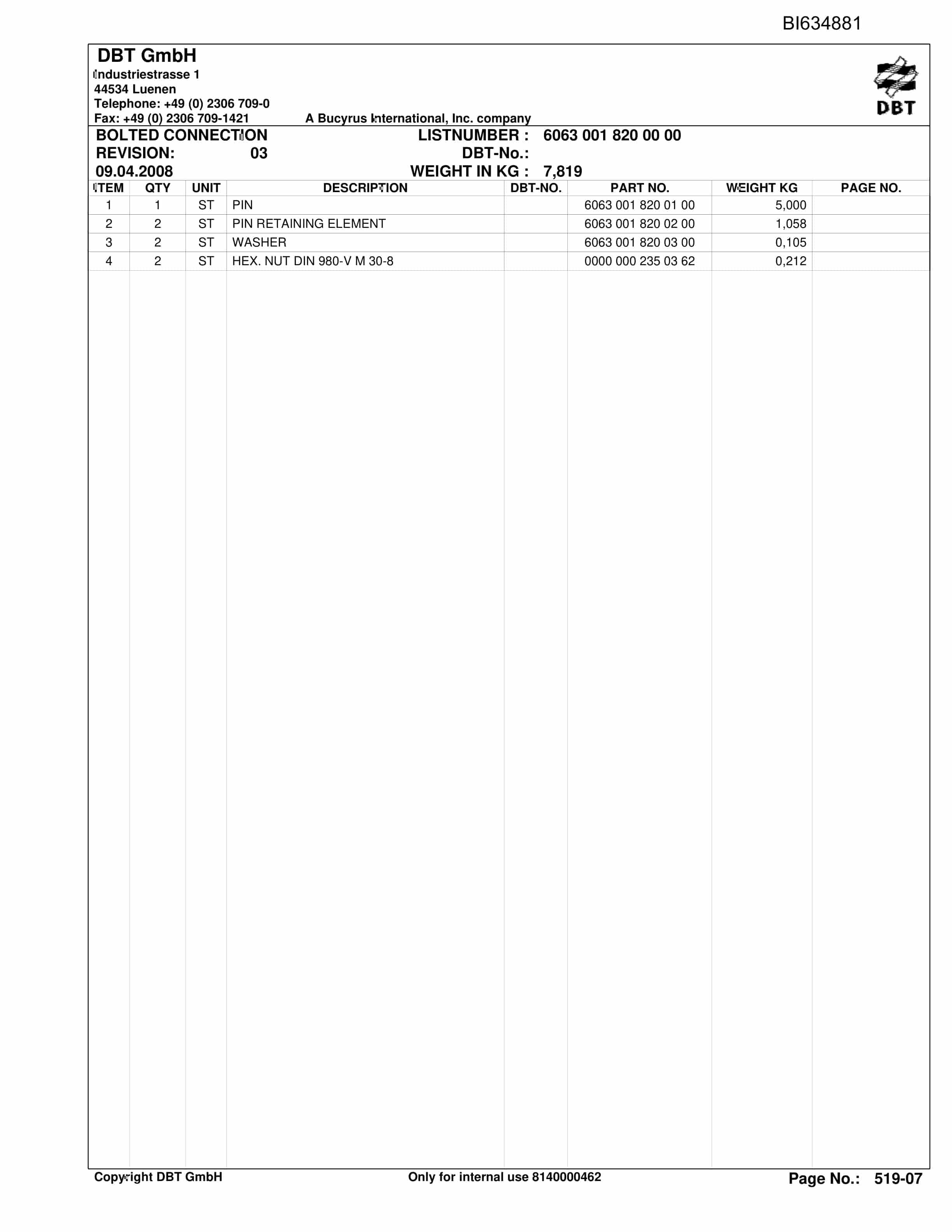 BI634881

DBT GmbH
Industriestrasse 1
44534 Luenen
Telephone: +49 (0) 2306 709-0
Fax: +49 (0) 2306 709-1421

A Bucyrus International, Inc. company

DBT

BOLTED CONNECTION
REVISION: 03
09.04.2008

LISTNUMBER : 6063 001 820 00 00
DBT-No.:
WEIGHT IN KG : 7,819

| ITEM | QTY | UNIT | DESCRIPTION | DBT-NO. | PART NO. | WEIGHT KG | PAGE NO. |
|---|---|---|---|---|---|---|---|
| 1 | 1 | ST | PIN | | 6063 001 820 01 00 | 5,000 | |
| 2 | 2 | ST | PIN RETAINING ELEMENT | | 6063 001 820 02 00 | 1,058 | |
| 3 | 2 | ST | WASHER | | 6063 001 820 03 00 | 0,105 | |
| 4 | 2 | ST | HEX. NUT DIN 980-V M 30-8 | | 0000 000 235 03 62 | 0,212 | |

Copyright DBT GmbH

Only for internal use 8140000462

Page No.: 519-07